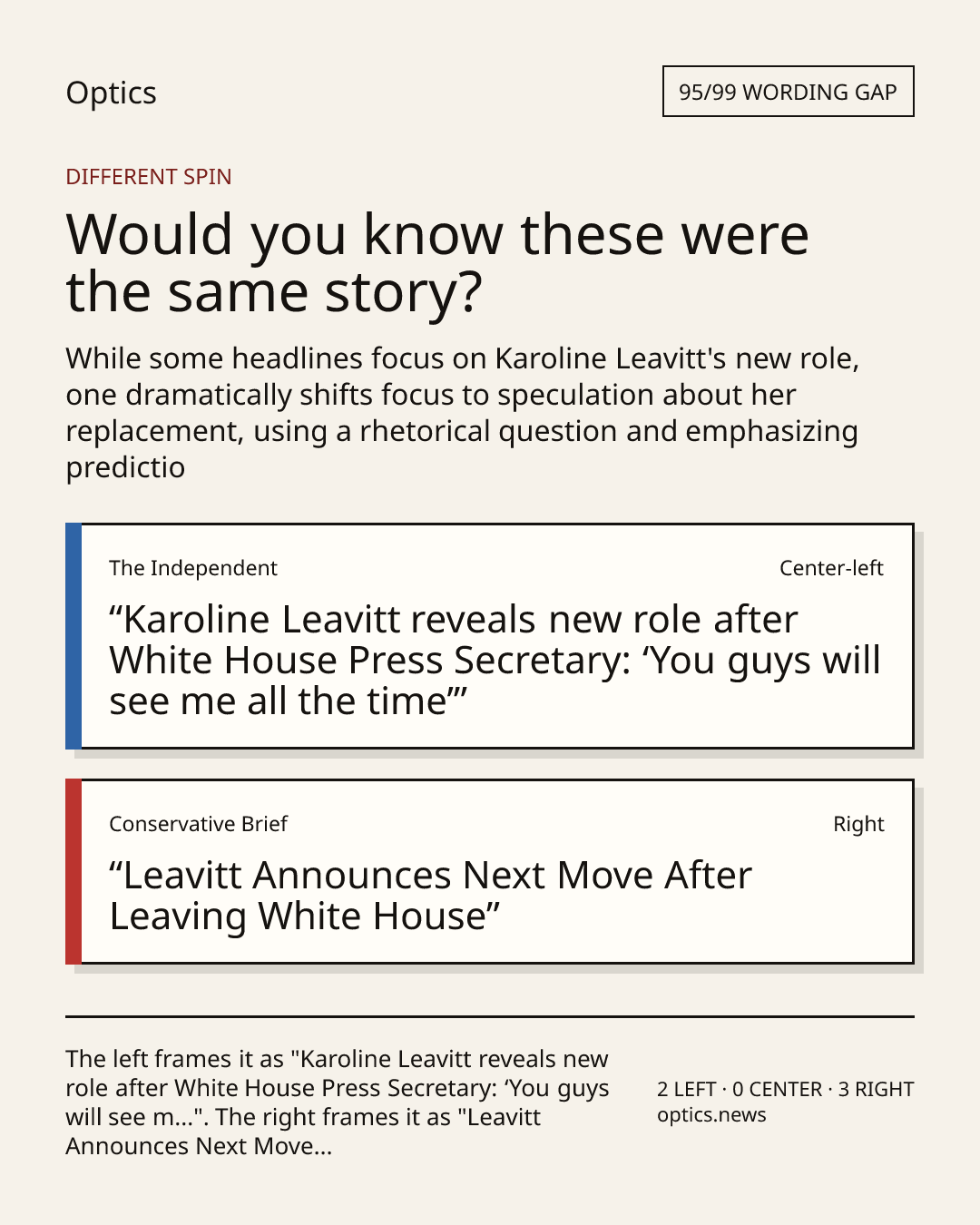 Optics

95/99 WORDING GAP

DIFFERENT SPIN

Would you know these were the same story?

While some headlines focus on Karoline Leavitt's new role, one dramatically shifts focus to speculation about her replacement, using a rhetorical question and emphasizing predictio

The Independent

Center-left

“Karoline Leavitt reveals new role after White House Press Secretary: ‘You guys will see me all the time’”

Conservative Brief

Right

“Leavitt Announces Next Move After Leaving White House”

The left frames it as "Karoline Leavitt reveals new role after White House Press Secretary: ‘You guys will see m...". The right frames it as "Leavitt Announces Next Move...

2 LEFT · 0 CENTER · 3 RIGHT
optics.news